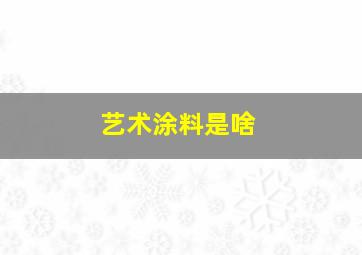 艺术涂料是啥